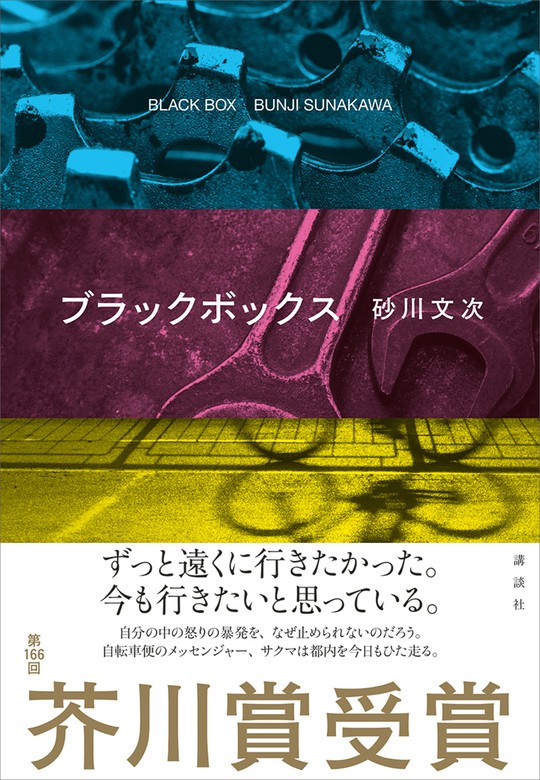 BLACK BOX BUNJI SUNAKAWA

ブラックボックス 砂川文次

ずっと遠くに行きたかった。
今も行きたいと思っている。

講談社

自分の中の怒りの暴発を、なぜ止められないのだろう。
自転車便のメッセンジャー、サクマは都内を今日もひた走る。

第166回

芥川賞受賞